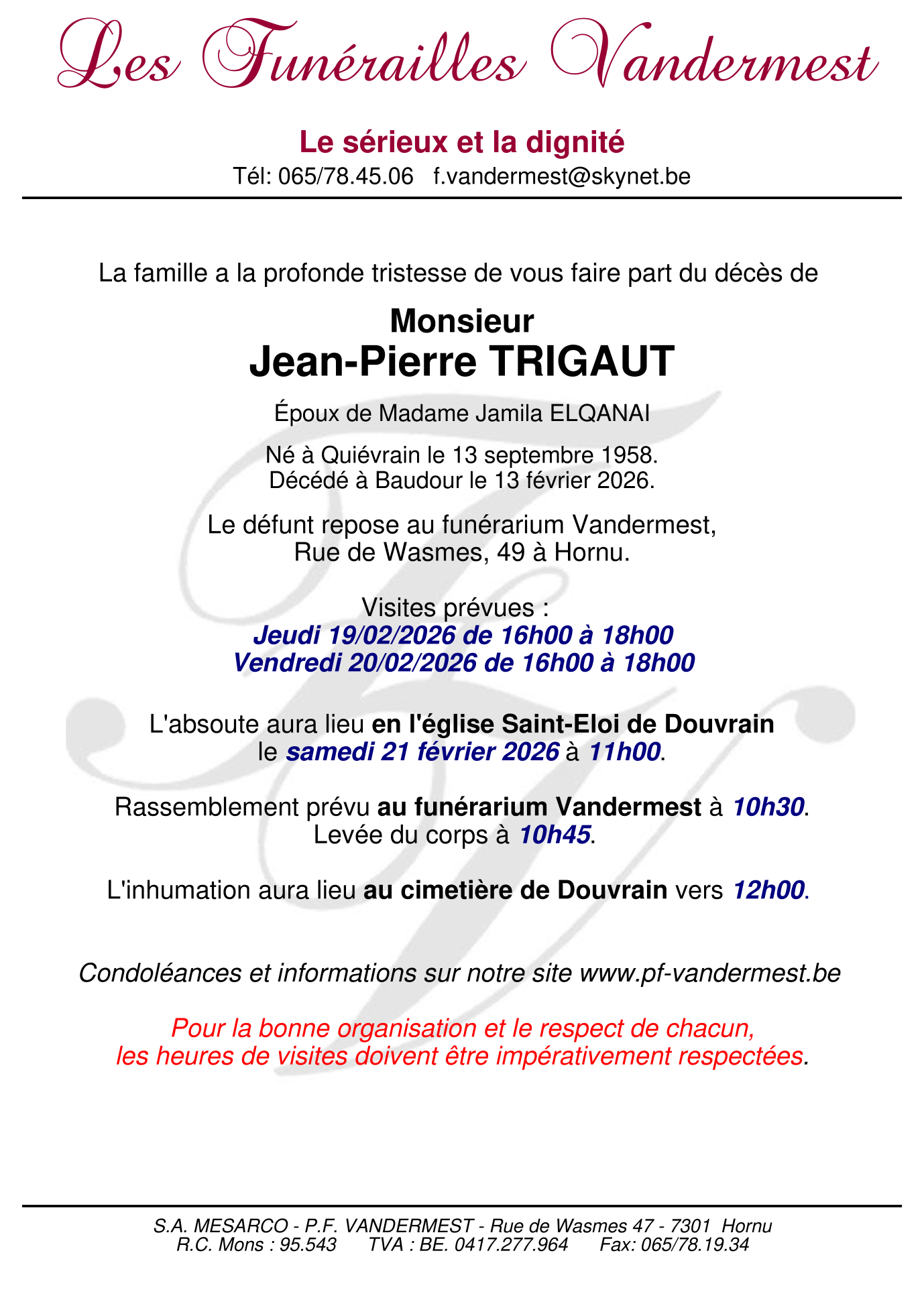 Les Funérailles Vandermest

Le sérieux et la dignité
Tél: 065/78.45.06 f.vandermest@skynet.be

La famille a la profonde tristesse de vous faire part du décès de

Monsieur
Jean-Pierre TRIGAUT

Époux de Madame Jamila ELQANAI

Né à Quiévrain le 13 septembre 1958.
Décédé à Baudour le 13 février 2026.

Le défunt repose au funérarium Vandermest,
Rue de Wasmes, 49 à Hornu.

Visites prévues :
Jeudi 19/02/2026 de 16h00 à 18h00
Vendredi 20/02/2026 de 16h00 à 18h00

L'absoute aura lieu en l'église Saint-Eloi de Douvrain
le samedi 21 février 2026 à 11h00.

Rassemblement prévu au funérarium Vandermest à 10h30.
Levée du corps à 10h45.

L'inhumation aura lieu au cimetière de Douvrain vers 12h00.

Condoléances et informations sur notre site www.pf-vandermest.be

Pour la bonne organisation et le respect de chacun,
les heures de visites doivent être impérativement respectées.

S.A. MESARCO - P.F. VANDERMEST - Rue de Wasmes 47 - 7301 Hornu
R.C. Mons : 95.543 TVA : BE. 0417.277.964 Fax: 065/78.19.34